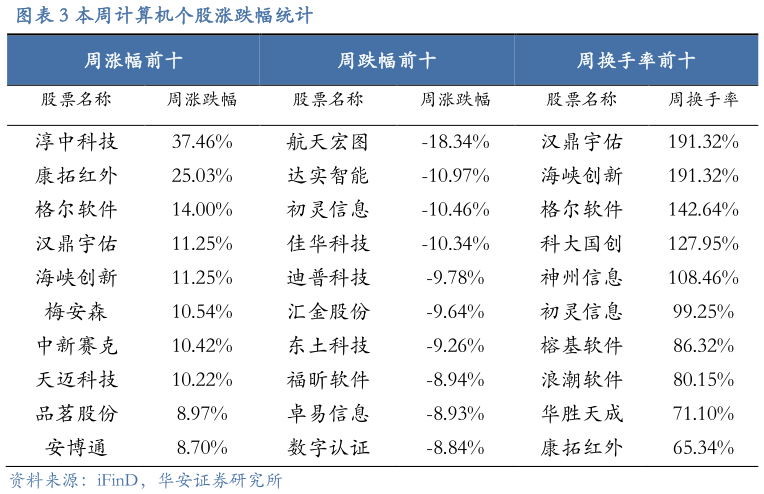 图表 3 本周计算机个股涨跌幅统计

| 周涨幅前十 | | 周跌幅前十 | | 周换手率前十 | |
|---|---|---|---|---|---|
| 股票名称 | 周涨跌幅 | 股票名称 | 周涨跌幅 | 股票名称 | 周换手率 |
| 淳中科技 | 37.46% | 航天宏图 | -18.34% | 汉鼎宇佑 | 191.32% |
| 康拓红外 | 25.03% | 达实智能 | -10.97% | 海峡创新 | 191.32% |
| 格尔软件 | 14.00% | 初灵信息 | -10.46% | 格尔软件 | 142.64% |
| 汉鼎宇佑 | 11.25% | 佳华科技 | -10.34% | 科大国创 | 127.95% |
| 海峡创新 | 11.25% | 迪普科技 | -9.78% | 神州信息 | 108.46% |
| 梅安森 | 10.54% | 汇金股份 | -9.64% | 初灵信息 | 99.25% |
| 中新赛克 | 10.42% | 东土科技 | -9.26% | 榕基软件 | 86.32% |
| 天迈科技 | 10.22% | 福昕软件 | -8.94% | 浪潮软件 | 80.15% |
| 品茗股份 | 8.97% | 卓易信息 | -8.93% | 华胜天成 | 71.10% |
| 安博通 | 8.70% | 数字认证 | -8.84% | 康拓红外 | 65.34% |

资料来源：iFinD，华安证券研究所